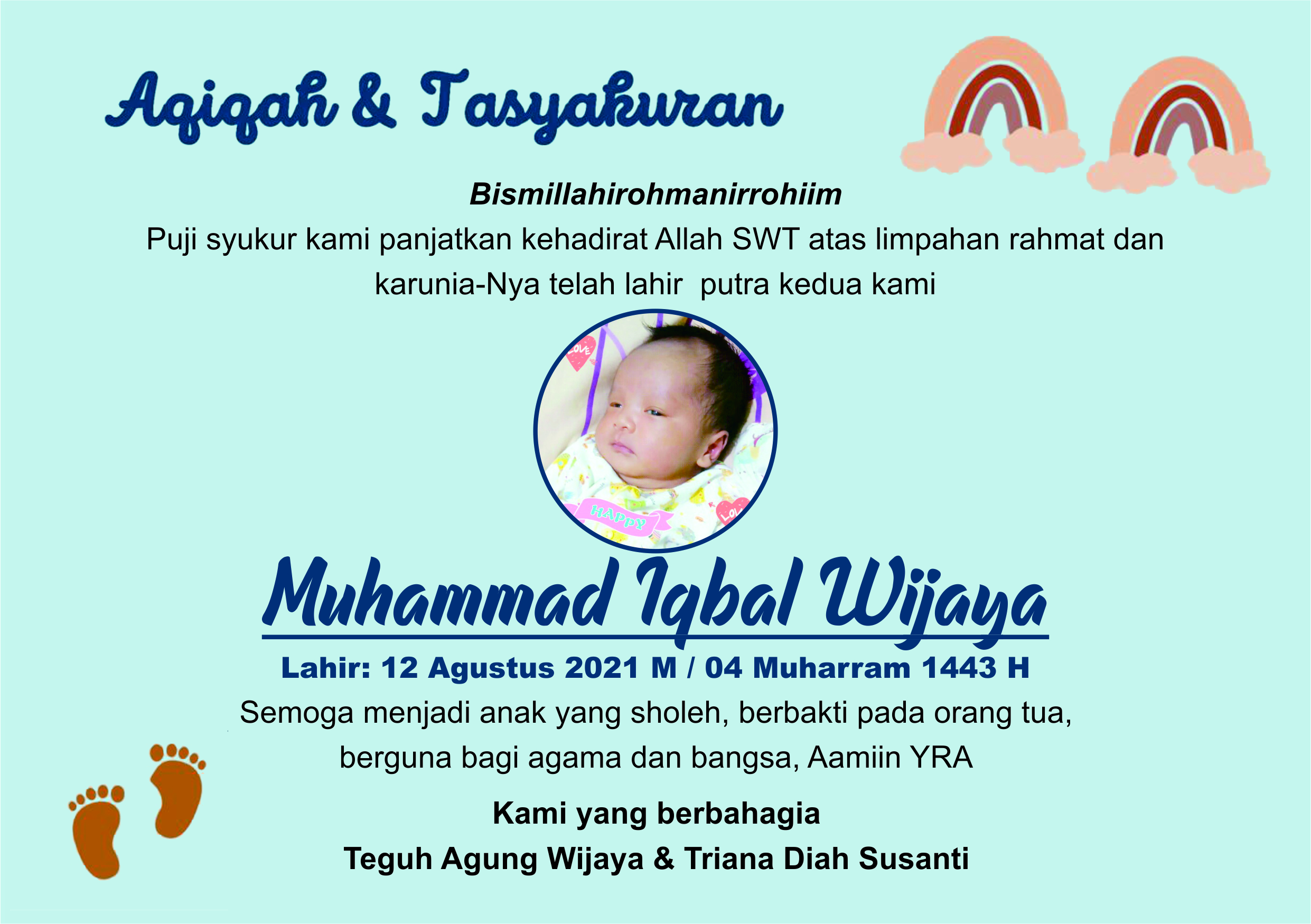 Aqiqah & Tasyakuran

Bismillahirohmanirrohiim

Puji syukur kami panjatkan kehadirat Allah SWT atas limpahan rahmat dan karunia-Nya telah lahir putra kedua kami

LOVE

HAPPY

LOVE

Muhammad Iqbal Wijaya

Lahir: 12 Agustus 2021 M / 04 Muharram 1443 H

Semoga menjadi anak yang sholeh, berbakti pada orang tua, berguna bagi agama dan bangsa, Aamiin YRA

Kami yang berbahagia

Teguh Agung Wijaya & Triana Diah Susanti